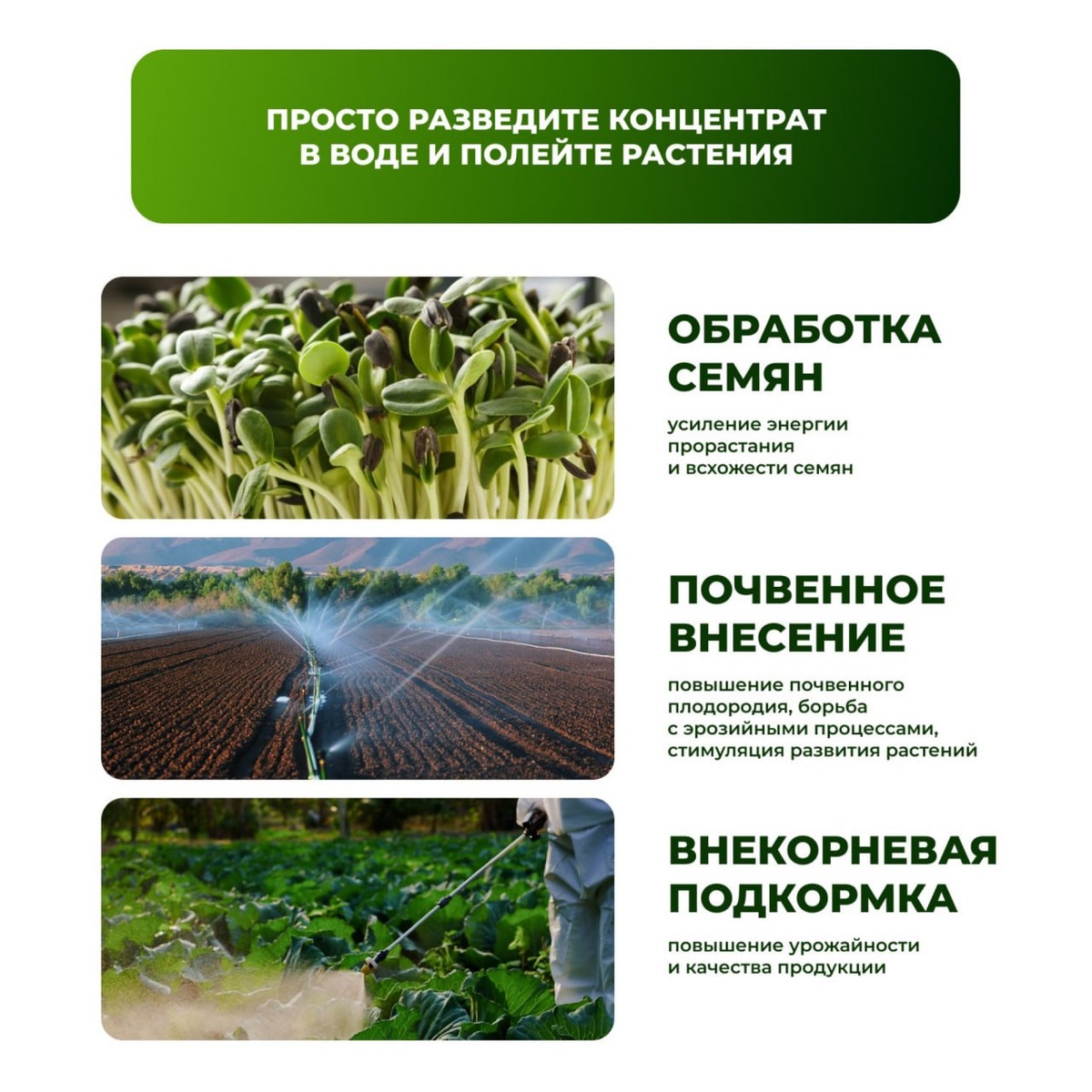 ПРОСТО РАЗВЕДИТЕ КОНЦЕНТРАТ В ВОДЕ И ПОЛЕЙТЕ РАСТЕНИЯ

ОБРАБОТКА СЕМЯН

усиление энергии прорастания и всхожести семян

ПОЧВЕННОЕ ВНЕСЕНИЕ

повышение почвенного плодородия, борьба с эрозийными процессами, стимуляция развития растений

ВНЕКОРНЕВАЯ ПОДКОРМКА

повышение урожайности и качества продукции